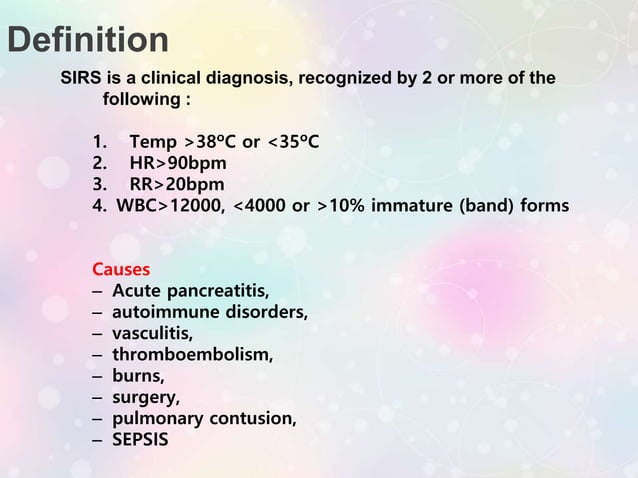 Definition

SIRS is a clinical diagnosis, recognized by 2 or more of the following :

1. Temp >38ºC or <35ºC
2. HR>90bpm
3. RR>20bpm
4. WBC>12000, <4000 or >10% immature (band) forms

Causes
– Acute pancreatitis,
– autoimmune disorders,
– vasculitis,
– thromboembolism,
– burns,
– surgery,
– pulmonary contusion,
– SEPSIS